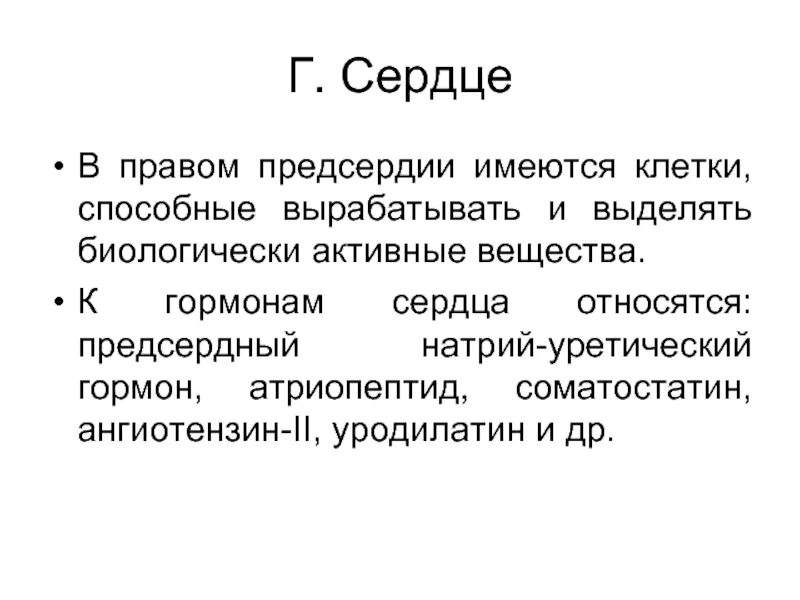 Г. Сердце

• В правом предсердии имеются клетки, способные вырабатывать и выделять биологически активные вещества.

• К гормонам сердца относятся: предсердный натрий-уретический гормон, атриопептид, соматостатин, ангиотензин-II, уродилатин и др.